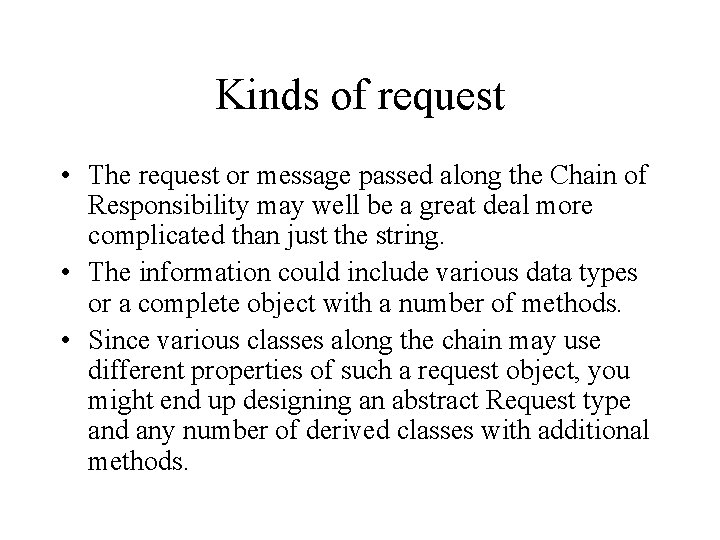 Kinds of request

• The request or message passed along the Chain of Responsibility may well be a great deal more complicated than just the string.
• The information could include various data types or a complete object with a number of methods.
• Since various classes along the chain may use different properties of such a request object, you might end up designing an abstract Request type and any number of derived classes with additional methods.